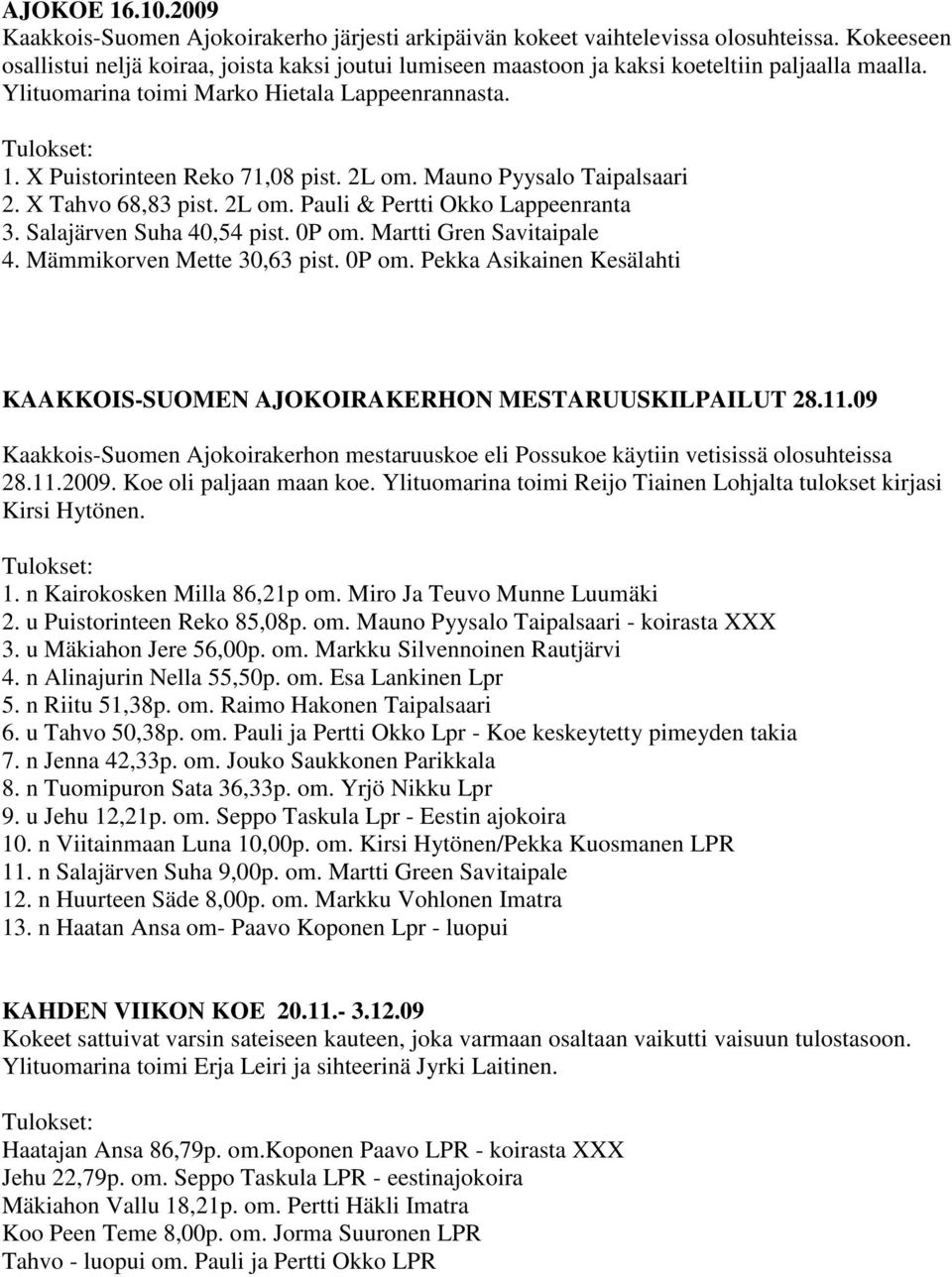 AJOKOE 16.10.2009
Kaakkois-Suomen Ajokoirakerho järjesti arkipäivän kokeet vaihtelevissa olosuhteissa. Kokeeseen osallistui neljä koiraa, joista kaksi joutui lumiseen maastoon ja kaksi koeteltiin paljaalla maalla. Ylituomarina toimi Marko Hietala Lappeenrannasta.

Tulokset:
1. X Puistorinteen Reko 71,08 pist. 2L om. Mauno Pyysalo Taipalsaari
2. X Tahvo 68,83 pist. 2L om. Pauli & Pertti Okko Lappeenranta
3. Salajärven Suha 40,54 pist. 0P om. Martti Gren Savitaipale
4. Mämmikorven Mette 30,63 pist. 0P om. Pekka Asikainen Kesälahti

KAAKKOIS-SUOMEN AJOKOIRAKERHON MESTARUUSKILPAILUT 28.11.09
Kaakkois-Suomen Ajokoirakerhon mestaruuskoe eli Possukoe käytiin vetisissä olosuhteissa 28.11.2009. Koe oli paljaan maan koe. Ylituomarina toimi Reijo Tiainen Lohjalta tulokset kirjasi Kirsi Hytönen.

Tulokset:
1. n Kairokosken Milla 86,21p om. Miro Ja Teuvo Munne Luumäki
2. u Puistorinteen Reko 85,08p. om. Mauno Pyysalo Taipalsaari - koirasta XXX
3. u Mäkiahon Jere 56,00p. om. Markku Silvennoinen Rautjärvi
4. n Alinajurin Nella 55,50p. om. Esa Lankinen Lpr
5. n Riitu 51,38p. om. Raimo Hakonen Taipalsaari
6. u Tahvo 50,38p. om. Pauli ja Pertti Okko Lpr - Koe keskeytetty pimeyden takia
7. n Jenna 42,33p. om. Jouko Saukkonen Parikkala
8. n Tuomipuron Sata 36,33p. om. Yrjö Nikku Lpr
9. u Jehu 12,21p. om. Seppo Taskula Lpr - Eestin ajokoira
10. n Viitainmaan Luna 10,00p. om. Kirsi Hytönen/Pekka Kuosmanen LPR
11. n Salajärven Suha 9,00p. om. Martti Green Savitaipale
12. n Huurteen Säde 8,00p. om. Markku Vohlonen Imatra
13. n Haatan Ansa om- Paavo Koponen Lpr - luopui

KAHDEN VIIKON KOE 20.11.- 3.12.09
Kokeet sattuivat varsin sateiseen kauteen, joka varmaan osaltaan vaikutti vaisuun tulostasoon. Ylituomarina toimi Erja Leiri ja sihteerinä Jyrki Laitinen.

Tulokset:
Haatajan Ansa 86,79p. om.Koponen Paavo LPR - koirasta XXX
Jehu 22,79p. om. Seppo Taskula LPR - eestinajokoira
Mäkiahon Vallu 18,21p. om. Pertti Häkli Imatra
Koo Peen Teme 8,00p. om. Jorma Suuronen LPR
Tahvo - luopui om. Pauli ja Pertti Okko LPR